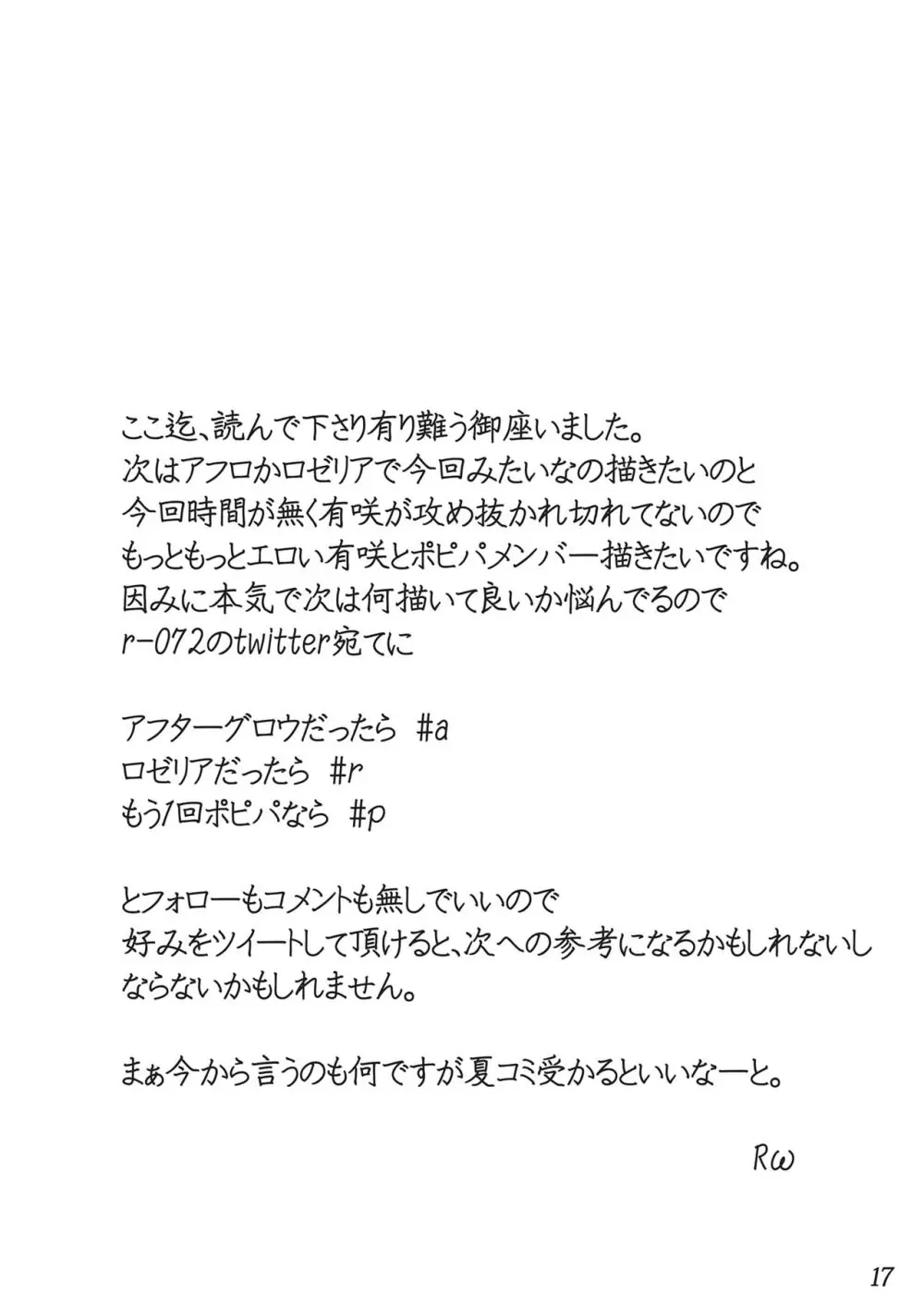 ここ迄、読んで下さり有り難う御座いました。
次はアフロかロゼリアで今回みたいなの描きたいのと
今回時間が無く有咲が攻め抜かれ切れてないので
もっともっとエロい有咲とポピパメンバー描きたいですね。
因みに本気で次は何描いて良いか悩んでるので
r-072のtwitter宛てに

アフターグロウだったら #a
ロゼリアだったら #r
もう1回ポピパなら #p

とフォローもコメントも無しでいいので
好みをツイートして頂けると、次への参考になるかもしれないし
ならないかもしれません。

まぁ今から言うのも何ですが夏コミ受かるといいなーと。

Rω

17